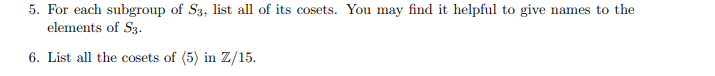 5. For each subgroup of $S_3$, list all of its cosets. You may find it helpful to give names to the elements of $S_3$.

6. List all the cosets of $\langle 5 \rangle$ in $\mathbb{Z}/15$.